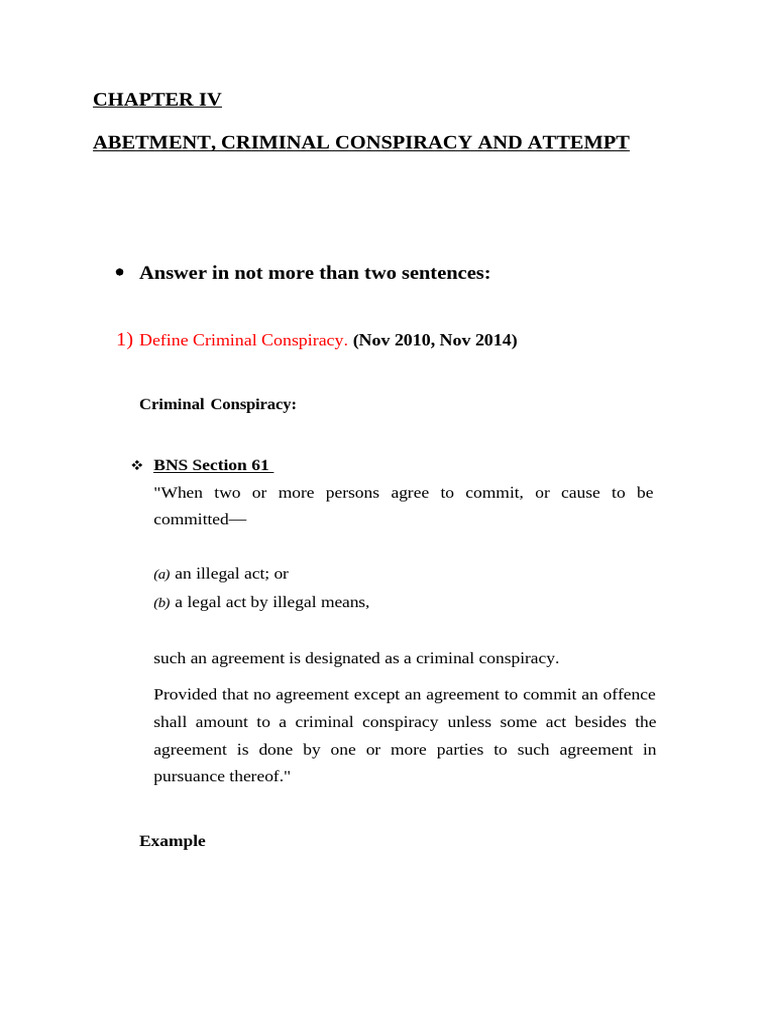 CHAPTER IV

ABETMENT, CRIMINAL CONSPIRACY AND ATTEMPT

• Answer in not more than two sentences:

1) Define Criminal Conspiracy. (Nov 2010, Nov 2014)

Criminal Conspiracy:

❖ BNS Section 61

"When two or more persons agree to commit, or cause to be committed—

(a) an illegal act; or
(b) a legal act by illegal means,

such an agreement is designated as a criminal conspiracy.

Provided that no agreement except an agreement to commit an offence shall amount to a criminal conspiracy unless some act besides the agreement is done by one or more parties to such agreement in pursuance thereof."

Example